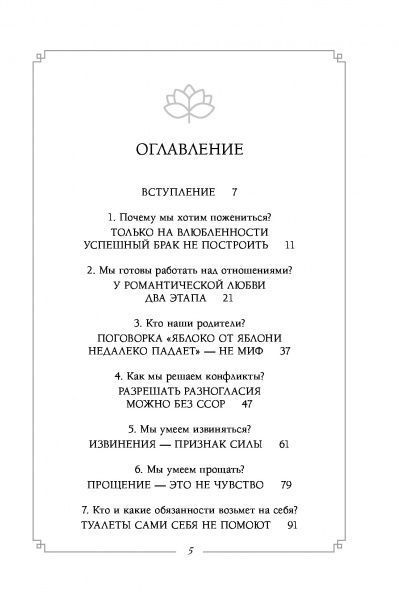 ОГЛАВЛЕНИЕ

ВСТУПЛЕНИЕ 7

1. Почему мы хотим пожениться?
ТОЛЬКО НА ВЛЮБЛЕННОСТИ УСПЕШНЫЙ БРАК НЕ ПОСТРОИТЬ 11

2. Мы готовы работать над отношениями?
У РОМАНТИЧЕСКОЙ ЛЮБВИ ДВА ЭТАПА 21

3. Кто наши родители?
ПОГОВОРКА «ЯБЛОКО ОТ ЯБЛОНИ НЕДАЛЕКО ПАДАЕТ» — НЕ МИФ 37

4. Как мы решаем конфликты?
РАЗРЕШАТЬ РАЗНОГЛАСИЯ МОЖНО БЕЗ ССОР 47

5. Мы умеем извиняться?
ИЗВИНЕНИЯ — ПРИЗНАК СИЛЫ 61

6. Мы умеем прощать?
ПРОЩЕНИЕ — ЭТО НЕ ЧУВСТВО 79

7. Кто и какие обязанности возьмет на себя?
ТУАЛЕТЫ САМИ СЕБЯ НЕ ПОМОЮТ 91

5